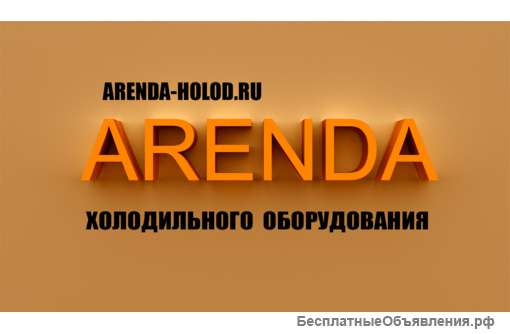 ARENDA-HOLOD.RU

ARENDA

ХОЛОДИЛЬНОГО ОБОРУДОВАНИЯ

БесплатныеОбъявления.рф